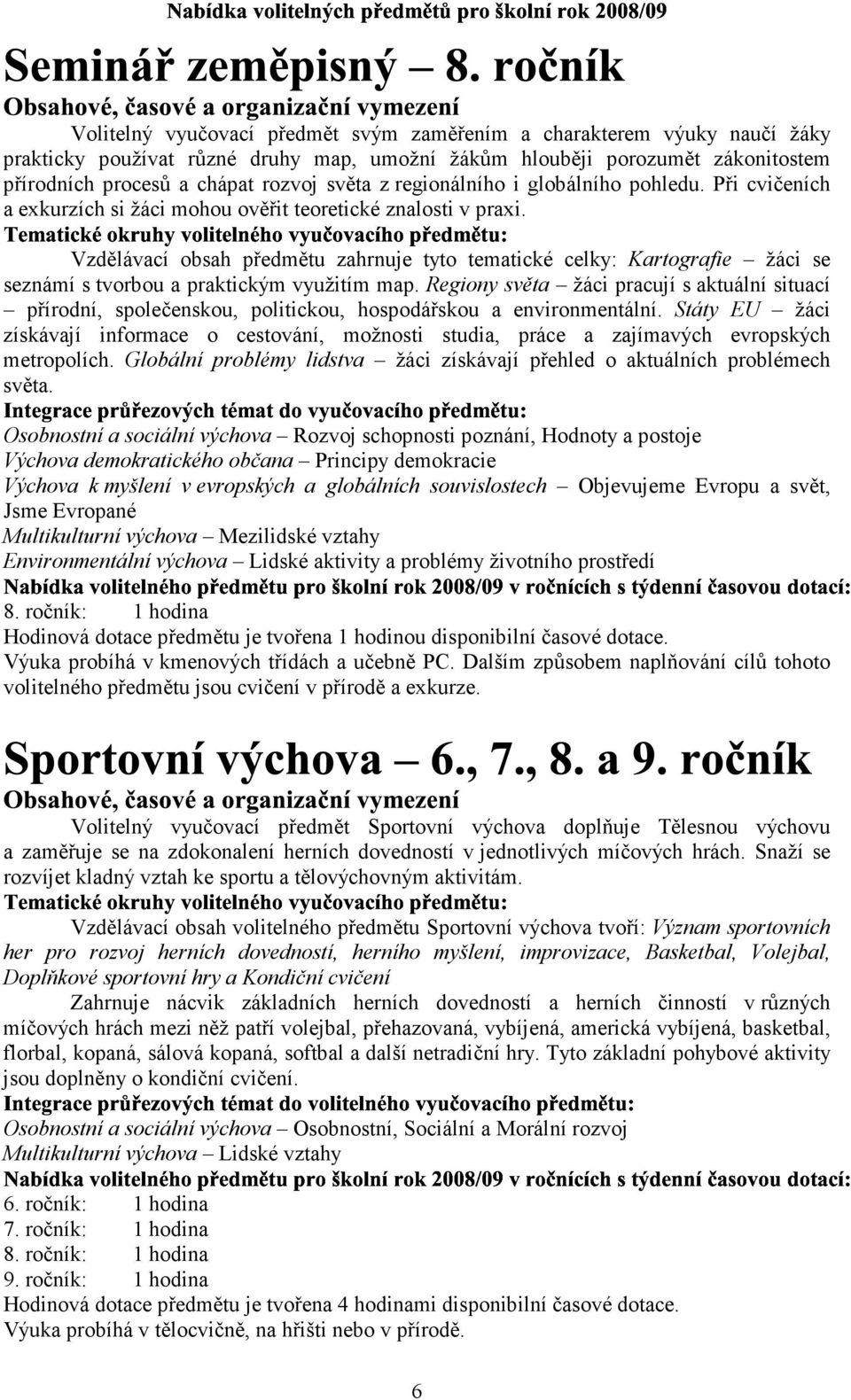 Nabídka volitelných předmětů pro školní rok 2008/09

Seminář zeměpisný – 8. ročník

Obsahové, časové a organizační vymezení

Volitelný vyučovací předmět svým zaměřením a charakterem výuky naučí žáky prakticky používat různé druhy map, umožní žákům hlouběji porozumět zákonitostem přírodních procesů a chápat rozvoj světa z regionálního i globálního pohledu. Při cvičeních a exkurzích si žáci mohou ověřit teoretické znalosti v praxi.

Tematické okruhy volitelného vyučovacího předmětu:

Vzdělávací obsah předmětu zahrnuje tyto tematické celky: Kartografie – žáci se seznámí s tvorbou a praktickým využitím map. Regiony světa – žáci pracují s aktuální situací – přírodní, společenskou, politickou, hospodářskou a environmentální. Státy EU – žáci získávají informace o cestování, možnosti studia, práce a zajímavých evropských metropolích. Globální problémy lidstva – žáci získávají přehled o aktuálních problémech světa.

Integrace průřezových témat do vyučovacího předmětu:

Osobnostní a sociální výchova – Rozvoj schopnosti poznání, Hodnoty a postoje
Výchova demokratického občana – Principy demokracie
Výchova k myšlení v evropských a globálních souvislostech – Objevujeme Evropu a svět, Jsme Evropané
Multikulturní výchova – Mezilidské vztahy
Environmentální výchova – Lidské aktivity a problémy životního prostředí

Nabídka volitelného předmětu pro školní rok 2008/09 v ročnících s týdenní časovou dotací:

8. ročník: 1 hodina

Hodinová dotace předmětu je tvořena 1 hodinou disponibilní časové dotace.
Výuka probíhá v kmenových třídách a učebně PC. Dalším způsobem naplňování cílů tohoto volitelného předmětu jsou cvičení v přírodě a exkurze.

Sportovní výchova – 6., 7., 8. a 9. ročník

Obsahové, časové a organizační vymezení

Volitelný vyučovací předmět Sportovní výchova doplňuje Tělesnou výchovu a zaměřuje se na zdokonalení herních dovedností v jednotlivých míčových hrách. Snaží se rozvíjet kladný vztah ke sportu a tělovýchovným aktivitám.

Tematické okruhy volitelného vyučovacího předmětu:

Vzdělávací obsah volitelného předmětu Sportovní výchova tvoří: Význam sportovních her pro rozvoj herních dovedností, herního myšlení, improvizace, Basketbal, Volejbal, Doplňkové sportovní hry a Kondiční cvičení

Zahrnuje nácvik základních herních dovedností a herních činností v různých míčových hrách mezi něž patří volejbal, přehazovaná, vybíjená, americká vybíjená, basketbal, florbal, kopaná, sálová kopaná, softbal a další netradiční hry. Tyto základní pohybové aktivity jsou doplněny o kondiční cvičení.

Integrace průřezových témat do volitelného vyučovacího předmětu:

Osobnostní a sociální výchova – Osobnostní, Sociální a Morální rozvoj
Multikulturní výchova – Lidské vztahy

Nabídka volitelného předmětu pro školní rok 2008/09 v ročnících s týdenní časovou dotací:

6. ročník: 1 hodina
7. ročník: 1 hodina
8. ročník: 1 hodina
9. ročník: 1 hodina

Hodinová dotace předmětu je tvořena 4 hodinami disponibilní časové dotace.
Výuka probíhá v tělocvičně, na hřišti nebo v přírodě.

6